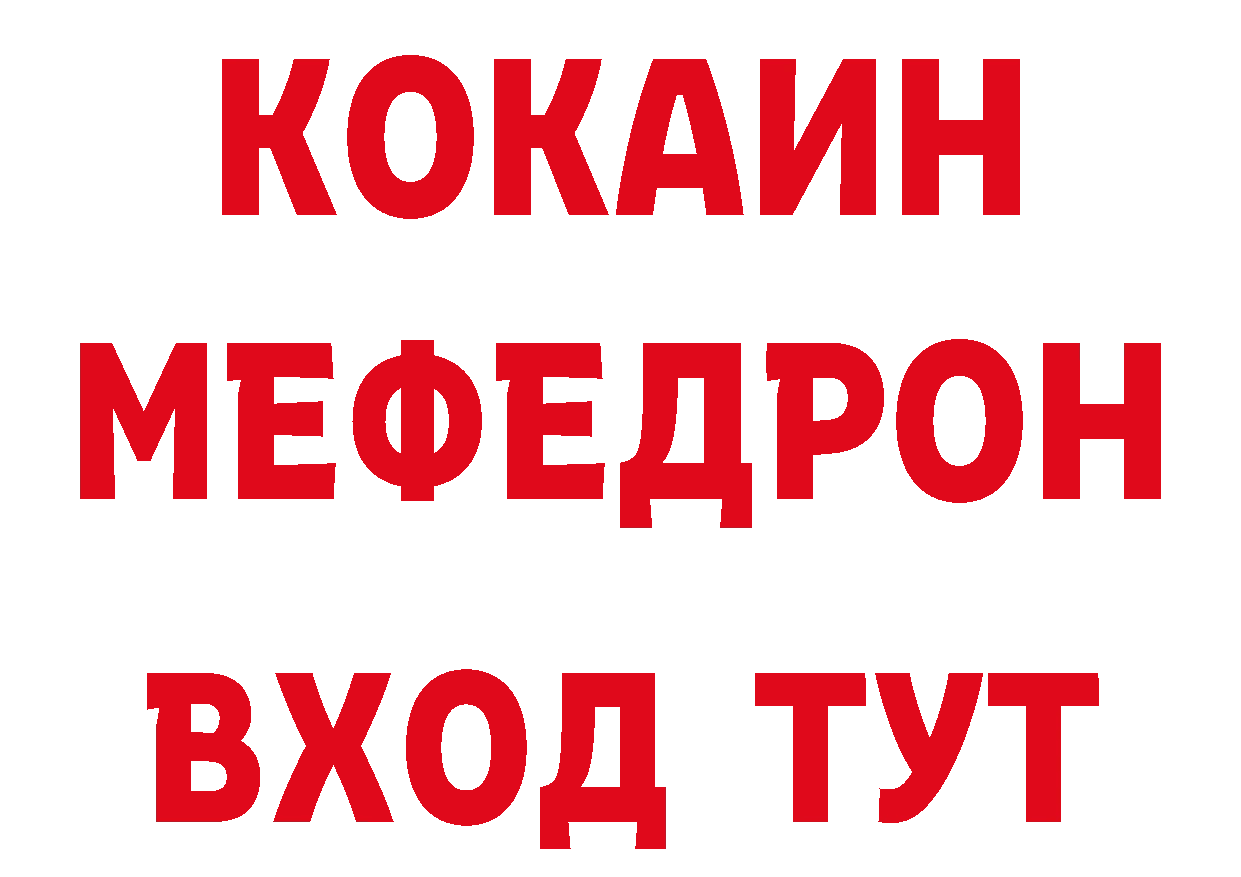 КОКАИН
МЕФЕДРОН
ВХОД ТУТ